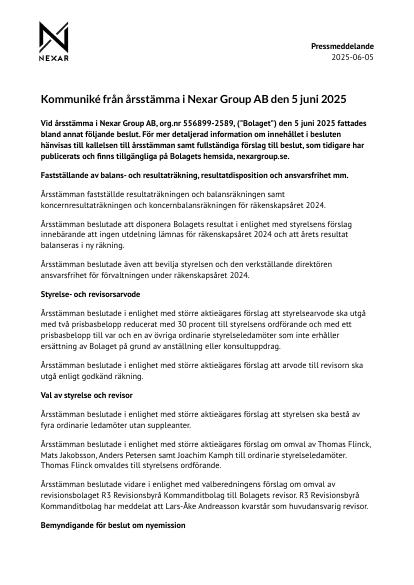 NEXAR

Pressmeddelande
2025-06-05

Kommuniké från årsstämma i Nexar Group AB den 5 juni 2025

Vid årsstämma i Nexar Group AB, org.nr 556899-2589, ("Bolaget") den 5 juni 2025 fattades bland annat följande beslut. För mer detaljerad information om innehållet i besluten hänvisas till kallelsen till årsstämman samt fullständiga förslag till beslut, som tidigare har publicerats och finns tillgängliga på Bolagets hemsida, nexargroup.se.

Fastställande av balans- och resultaträkning, resultatdisposition och ansvarsfrihet mm.

Årsstämman fastställde resultaträkningen och balansräkningen samt koncernresultaträkningen och koncernbalansräkningen för räkenskapsåret 2024.

Årsstämman beslutade att disponera Bolagets resultat i enlighet med styrelsens förslag innebärande att ingen utdelning lämnas för räkenskapsåret 2024 och att årets resultat balanseras i ny räkning.

Årsstämman beslutade även att bevilja styrelsen och den verkställande direktören ansvarsfrihet för förvaltningen under räkenskapsåret 2024.

Styrelse- och revisorsarvode

Årsstämman beslutade i enlighet med större aktieägares förslag att styrelsearvode ska utgå med två prisbasbelopp reducerat med 30 procent till styrelsens ordförande och med ett prisbasbelopp till var och en av övriga ordinarie styrelseledamöter som inte erhåller ersättning av Bolaget på grund av anställning eller konsultuppdrag.

Årsstämman beslutade i enlighet med större aktieägares förslag att arvode till revisorn ska utgå enligt godkänd räkning.

Val av styrelse och revisor

Årsstämman beslutade i enlighet med större aktieägares förslag att styrelsen ska bestå av fyra ordinarie ledamöter utan suppleanter.

Årsstämman beslutade i enlighet med större aktieägares förslag om omval av Thomas Flinck, Mats Jakobsson, Anders Petersen samt Joachim Kamph till ordinarie styrelseledamöter. Thomas Flinck omvaldes till styrelsens ordförande.

Årsstämman beslutade vidare i enlighet med valberedningens förslag om omval av revisionsbolaget R3 Revisionsbyrå Kommanditbolag till Bolagets revisor. R3 Revisionsbyrå Kommanditbolag har meddelat att Lars-Åke Andreasson kvarstår som huvudansvarig revisor.

Bemyndigande för beslut om nyemission